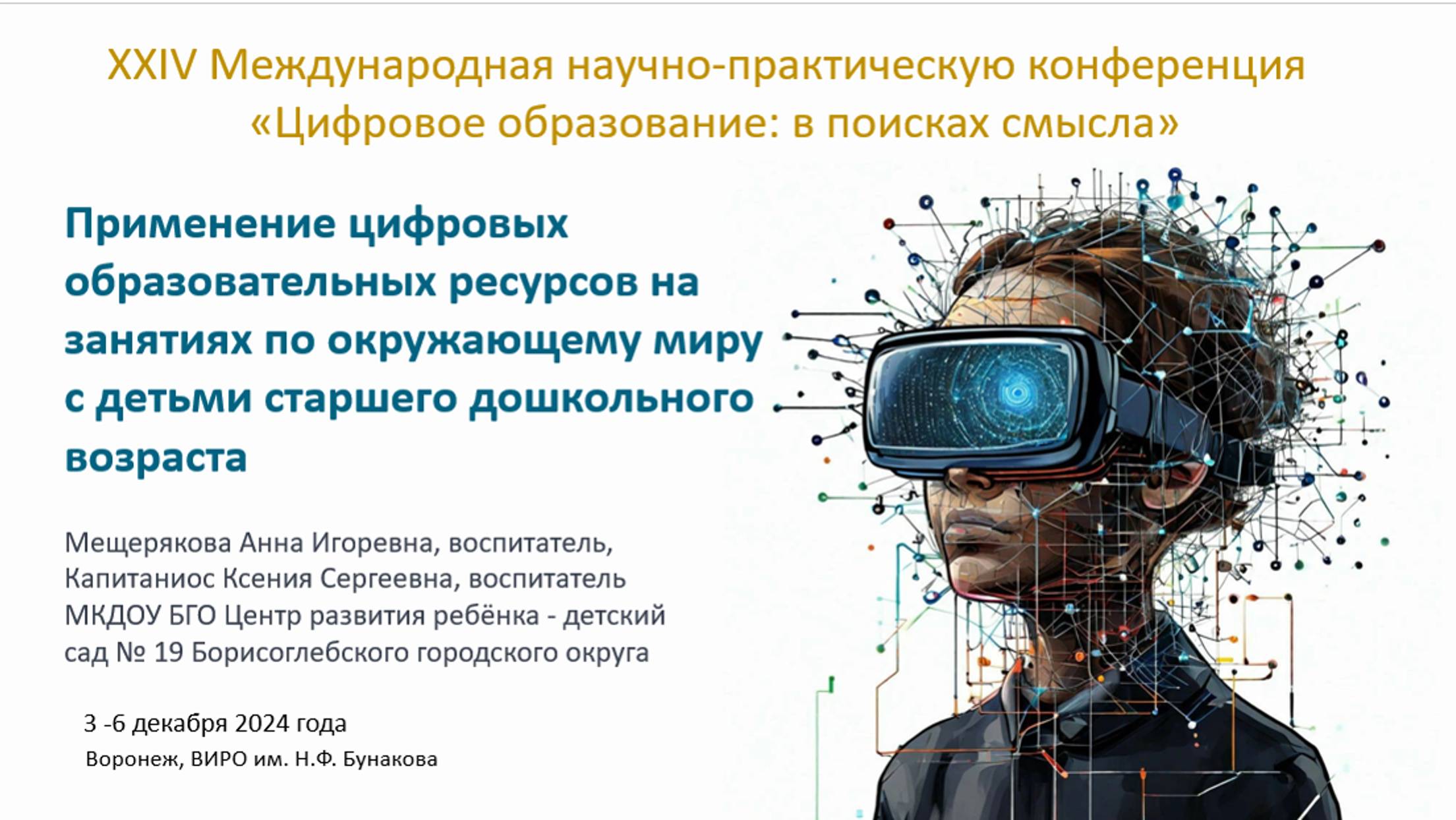 XXIV Международная научно-практическую конференция «Цифровое образование: в поисках смысла»

Применение цифровых образовательных ресурсов на занятиях по окружающему миру с детьми старшего дошкольного возраста

Мещерякова Анна Игоревна, воспитатель,
Капитаниос Ксения Сергеевна, воспитатель
МКДОУ БГО Центр развития ребёнка - детский сад № 19 Борисоглебского городского округа

3 -6 декабря 2024 года
Воронеж, ВИРО им. Н.Ф. Бунакова